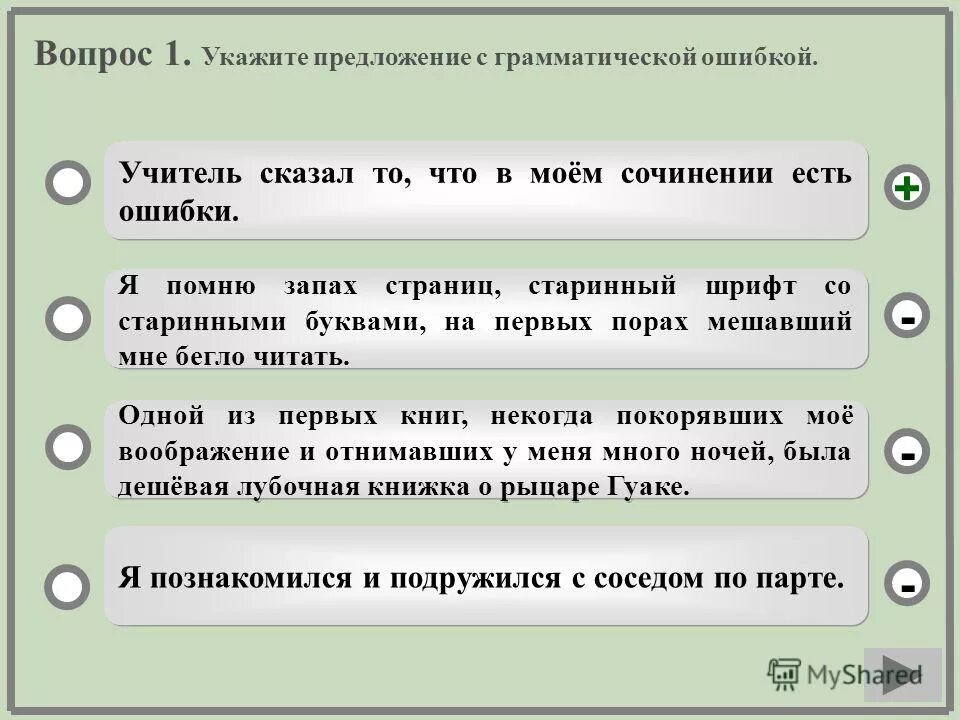 Вопрос 1. Укажите предложение с грамматической ошибкой.

Учитель сказал то, что в моём сочинении есть ошибки.

+

Я помню запах страниц, старинный шрифт со старинными буквами, на первых порах мешавший мне бегло читать.

-

Одной из первых книг, некогда покорявших моё воображение и отнимавших у меня много ночей, была дешёвая лубочная книжка о рыцаре Гуаке.

-

Я познакомился и подружился с соседом по парте.

-

MyShared